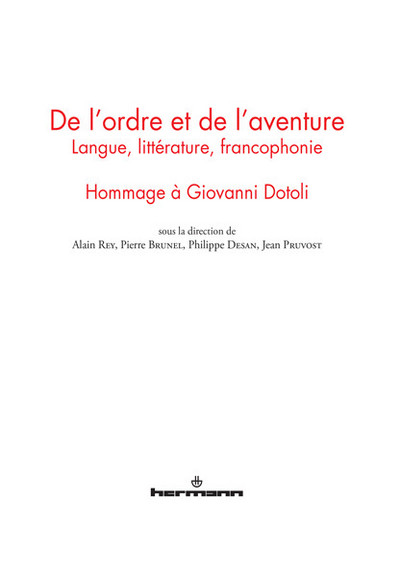 De l'ordre et de l'aventure
Langue, littérature, francophonie

Hommage à Giovanni Dotoli

sous la direction de
Alain Rey, Pierre Brunel, Philippe Desan, Jean Pruvost

hermann